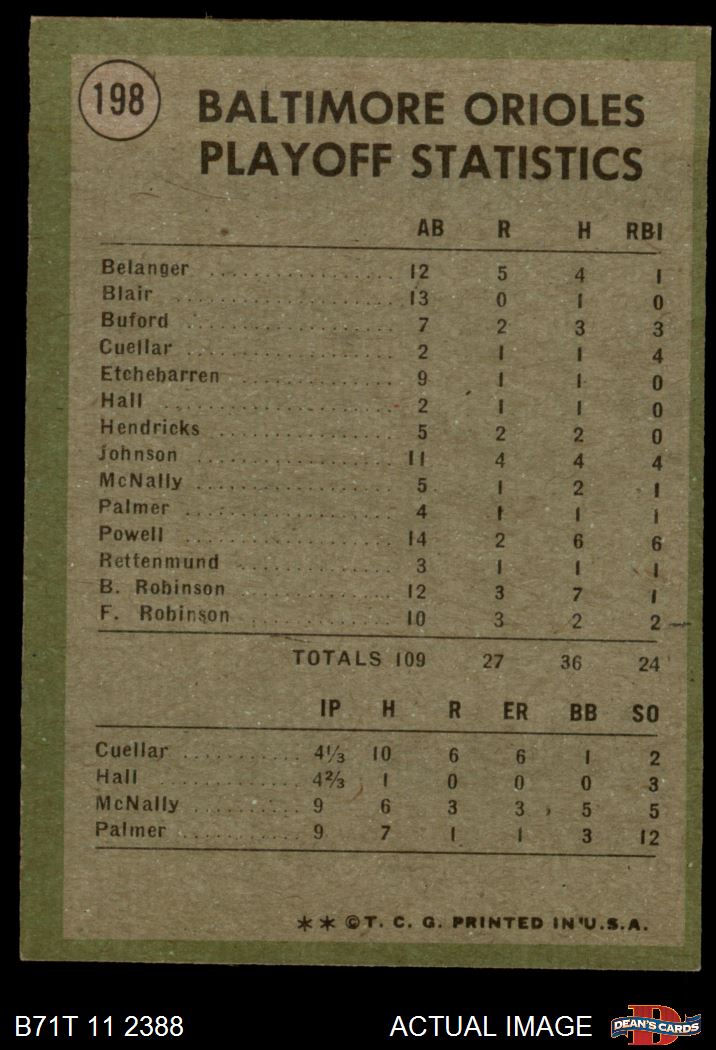 198 BALTIMORE ORIOLES PLAYOFF STATISTICS

| | AB | R | H | RBI |
|---|---|---|---|---|
| Belanger | 12 | 5 | 4 | 1 |
| Blair | 13 | 0 | 1 | 0 |
| Buford | 7 | 2 | 3 | 3 |
| Cuellar | 2 | 1 | 1 | 4 |
| Etchebarren | 9 | 1 | 1 | 0 |
| Hall | 2 | 1 | 1 | 0 |
| Hendricks | 5 | 2 | 2 | 0 |
| Johnson | 11 | 4 | 4 | 4 |
| McNally | 5 | 1 | 2 | 1 |
| Palmer | 4 | 1 | 1 | 1 |
| Powell | 14 | 2 | 6 | 6 |
| Rettenmund | 3 | 1 | 1 | 1 |
| B. Robinson | 12 | 3 | 7 | 1 |
| F. Robinson | 10 | 3 | 2 | 2 |
| TOTALS | 109 | 27 | 36 | 24 |

| | IP | H | R | ER | BB | SO |
|---|---|---|---|---|---|---|
| Cuellar | $4\frac{1}{3}$ | 10 | 6 | 6 | 1 | 2 |
| Hall | $4\frac{2}{3}$ | 1 | 0 | 0 | 0 | 3 |
| McNally | 9 | 6 | 3 | 3 | 5 | 5 |
| Palmer | 9 | 7 | 1 | 1 | 3 | 12 |

** ©T. C. G. PRINTED IN U.S.A.

B71T 11 2388 ACTUAL IMAGE DEAN'S CARDS